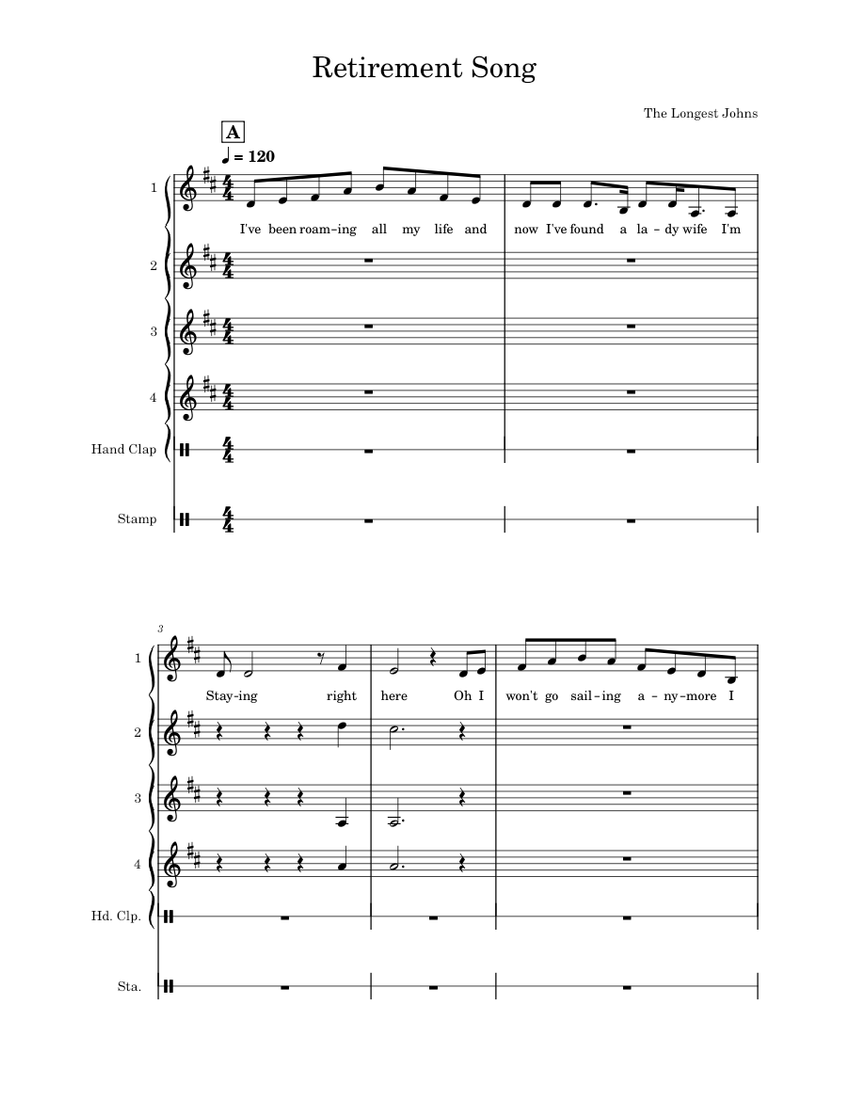 Retirement Song

The Longest Johns

A

♩ = 120

1

I've been roam-ing all my life and now I've found a la-dy wife I'm

2

3

4

Hand Clap

Stamp

3

1

Stay-ing right here Oh I won't go sail-ing a-ny-more I

2

3

4

Hd. Clp.

Sta.